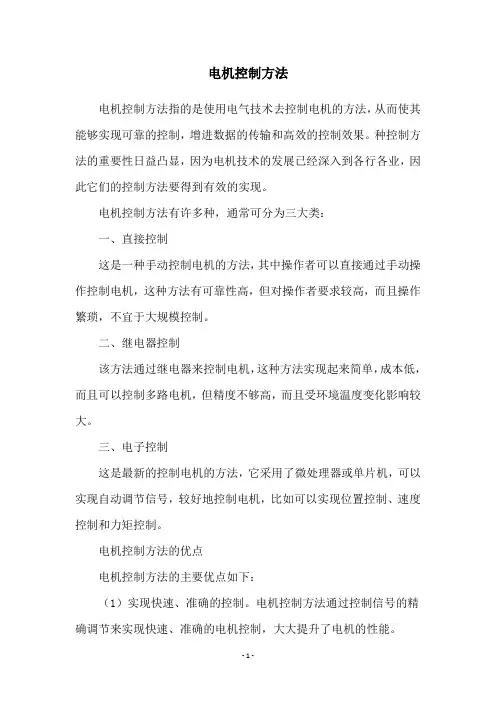 电机控制方法

电机控制方法指的是使用电气技术去控制电机的方法，从而使其能够实现可靠的控制，增进数据的传输和高效的控制效果。种控制方法的重要性日益凸显，因为电机技术的发展已经深入到各行各业，因此它们的控制方法要得到有效的实现。

电机控制方法有许多种，通常可分为三大类：

一、直接控制

这是一种手动控制电机的方法，其中操作者可以直接通过手动操作控制电机，这种方法有可靠性高，但对操作者要求较高，而且操作繁琐，不宜于大规模控制。

二、继电器控制

该方法通过继电器来控制电机，这种方法实现起来简单，成本低，而且可以控制多路电机，但精度不够高，而且受环境温度变化影响较大。

三、电子控制

这是最新的控制电机的方法，它采用了微处理器或单片机，可以实现自动调节信号，较好地控制电机，比如可以实现位置控制、速度控制和力矩控制。

电机控制方法的优点

电机控制方法的主要优点如下：

（1）实现快速、准确的控制。电机控制方法通过控制信号的精确调节来实现快速、准确的电机控制，大大提升了电机的性能。

- 1 -